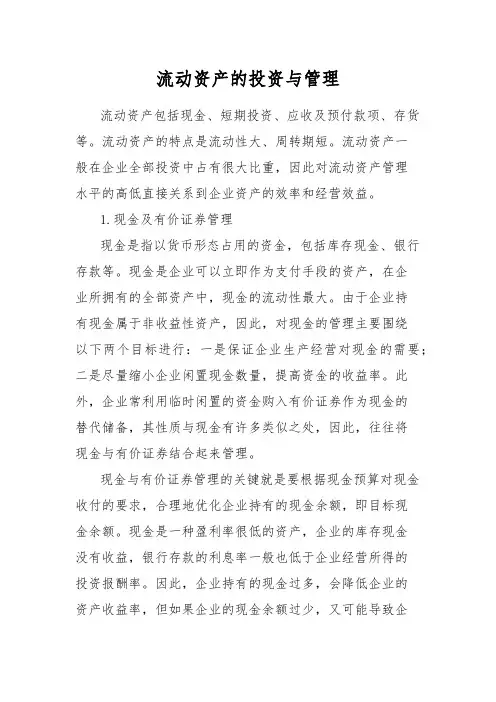 流动资产的投资与管理

流动资产包括现金、短期投资、应收及预付款项、存货等。流动资产的特点是流动性大、周转期短。流动资产一般在企业全部投资中占有很大比重，因此对流动资产管理水平的高低直接关系到企业资产的效率和经营效益。

1. 现金及有价证券管理

现金是指以货币形态占用的资金，包括库存现金、银行存款等。现金是企业可以立即作为支付手段的资产，在企业所拥有的全部资产中，现金的流动性最大。由于企业持有现金属于非收益性资产，因此，对现金的管理主要围绕以下两个目标进行：一是保证企业生产经营对现金的需要；二是尽量缩小企业闲置现金数量，提高资金的收益率。此外，企业常利用临时闲置的资金购入有价证券作为现金的替代储备，其性质与现金有许多类似之处，因此，往往将现金与有价证券结合起来管理。

现金与有价证券管理的关键就是要根据现金预算对现金收付的要求，合理地优化企业持有的现金余额，即目标现金余额。现金是一种盈利率很低的资产，企业的库存现金没有收益，银行存款的利息率一般也低于企业经营所得的投资报酬率。因此，企业持有的现金过多，会降低企业的资产收益率，但如果企业的现金余额过少，又可能导致企